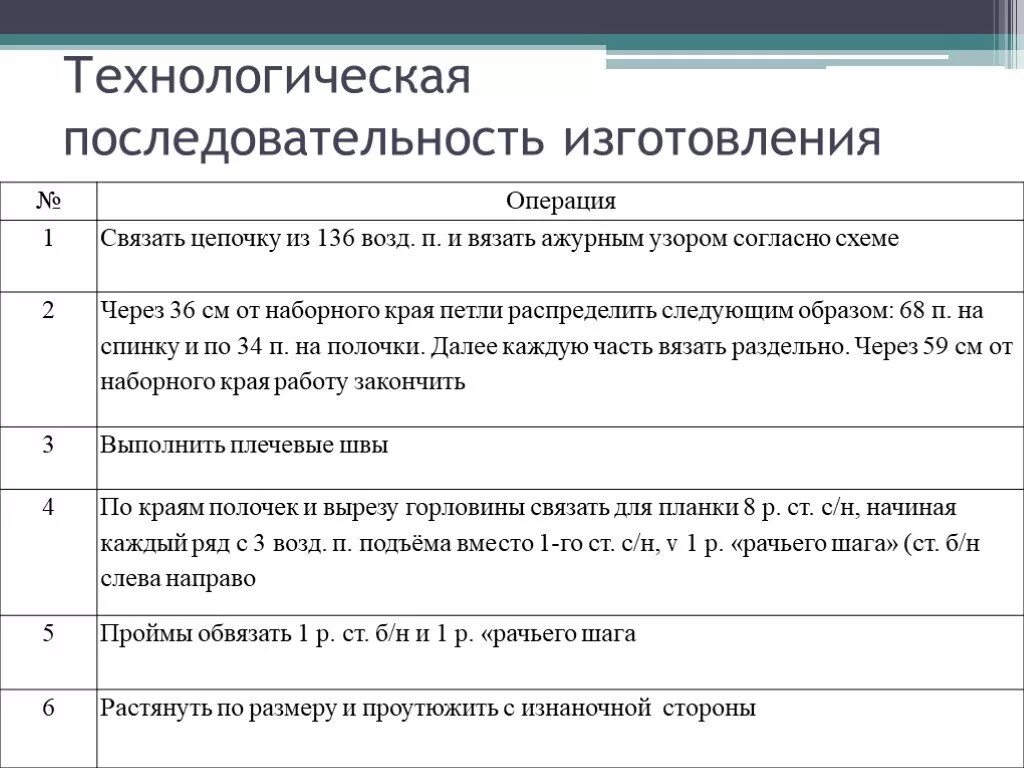 Технологическая последовательность изготовления

| № | Операция |
|---|---|
| 1 | Связать цепочку из 136 возд. п. и вязать ажурным узором согласно схеме |
| 2 | Через 36 см от наборного края петли распределить следующим образом: 68 п. на спинку и по 34 п. на полочки. Далее каждую часть вязать раздельно. Через 59 см от наборного края работу закончить |
| 3 | Выполнить плечевые швы |
| 4 | По краям полочек и вырезу горловины связать для планки 8 р. ст. с/н, начиная каждый ряд с 3 возд. п. подъёма вместо 1-го ст. с/н, v 1 р. «рачьего шага» (ст. б/н слева направо |
| 5 | Проймы обвязать 1 р. ст. б/н и 1 р. «рачьего шага |
| 6 | Растянуть по размеру и проутюжить с изнаночной стороны |